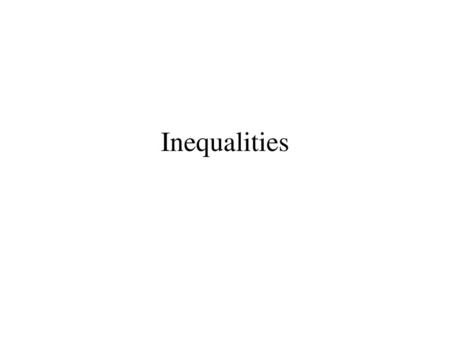 Inequalities